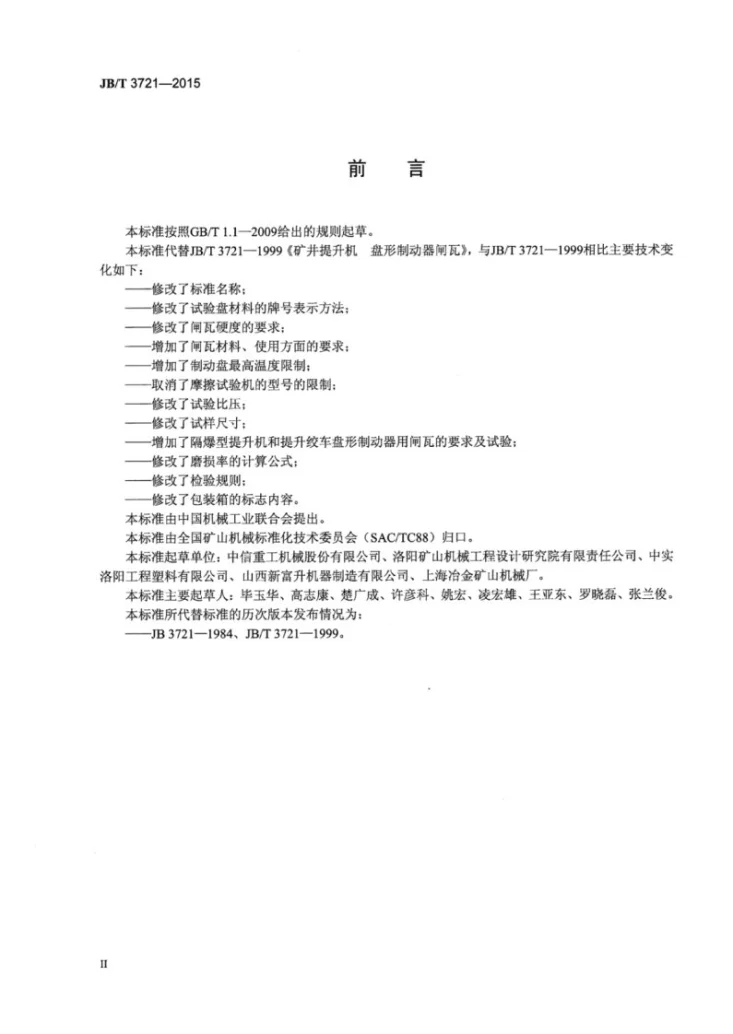 JB/T 3721—2015

前 言

本标准按照GB/T 1.1—2009给出的规则起草。

本标准代替JB/T 3721—1999《矿井提升机 盘形制动器闸瓦》，与JB/T 3721—1999相比主要技术变化如下：

——修改了标准名称；
——修改了试验盘材料的牌号表示方法；
——修改了闸瓦硬度的要求；
——增加了闸瓦材料、使用方面的要求；
——增加了制动盘最高温度限制；
——取消了摩擦试验机的型号的限制；
——修改了试验比压；
——修改了试样尺寸；
——增加了隔爆型提升机和提升绞车盘形制动器用闸瓦的要求及试验；
——修改了磨损率的计算公式；
——修改了检验规则；
——修改了包装箱的标志内容。

本标准由中国机械工业联合会提出。

本标准由全国矿山机械标准化技术委员会（SAC/TC88）归口。

本标准起草单位：中信重工机械股份有限公司、洛阳矿山机械工程设计研究院有限责任公司、中实洛阳工程塑料有限公司、山西新富升机器制造有限公司、上海冶金矿山机械厂。

本标准主要起草人：毕玉华、高志康、楚广成、许彦科、姚宏、凌宏雄、王亚东、罗晓磊、张兰俊。

本标准所代替标准的历次版本发布情况为：

——JB 3721—1984、JB/T 3721—1999。

II